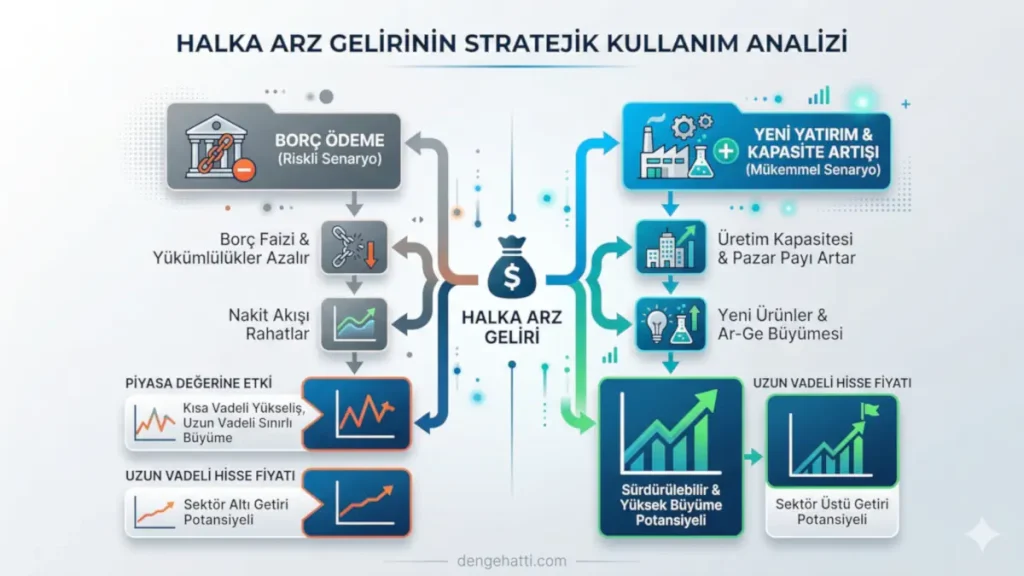 HALKA ARZ GELİRİNİN STRATEJİK KULLANIM ANALİZİ

BORÇ ÖDEME
(Riskli Senaryo)

Borç Faizi & Yükümlülükler Azalır

Nakit Akışı Rahatlar

PİYASA DEĞERİNE ETKİ

Kısa Vadeli Yükseliş, Uzun Vadeli Sınırlı Büyüme

UZUN VADELİ HİSSE FİYATI

Sektör Altı Getiri Potansiyeli

$

HALKA ARZ GELİRİ

YENİ YATIRIM & KAPASİTE ARTIŞI
(Mükemmel Senaryo)

Üretim Kapasitesi & Pazar Payı Artar

Yeni Ürünler & Ar-Ge Büyümesi

Sürdürülebilir & Yüksek Büyüme Potansiyeli

UZUN VADELİ HİSSE FİYATI

Sektör Üstü Getiri Potansiyeli

dengehatti.com